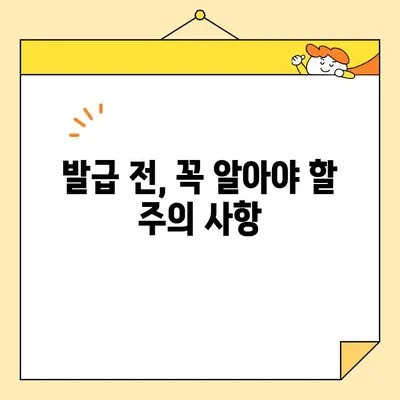 발급 전, 꼭 알아야 할 주의 사항